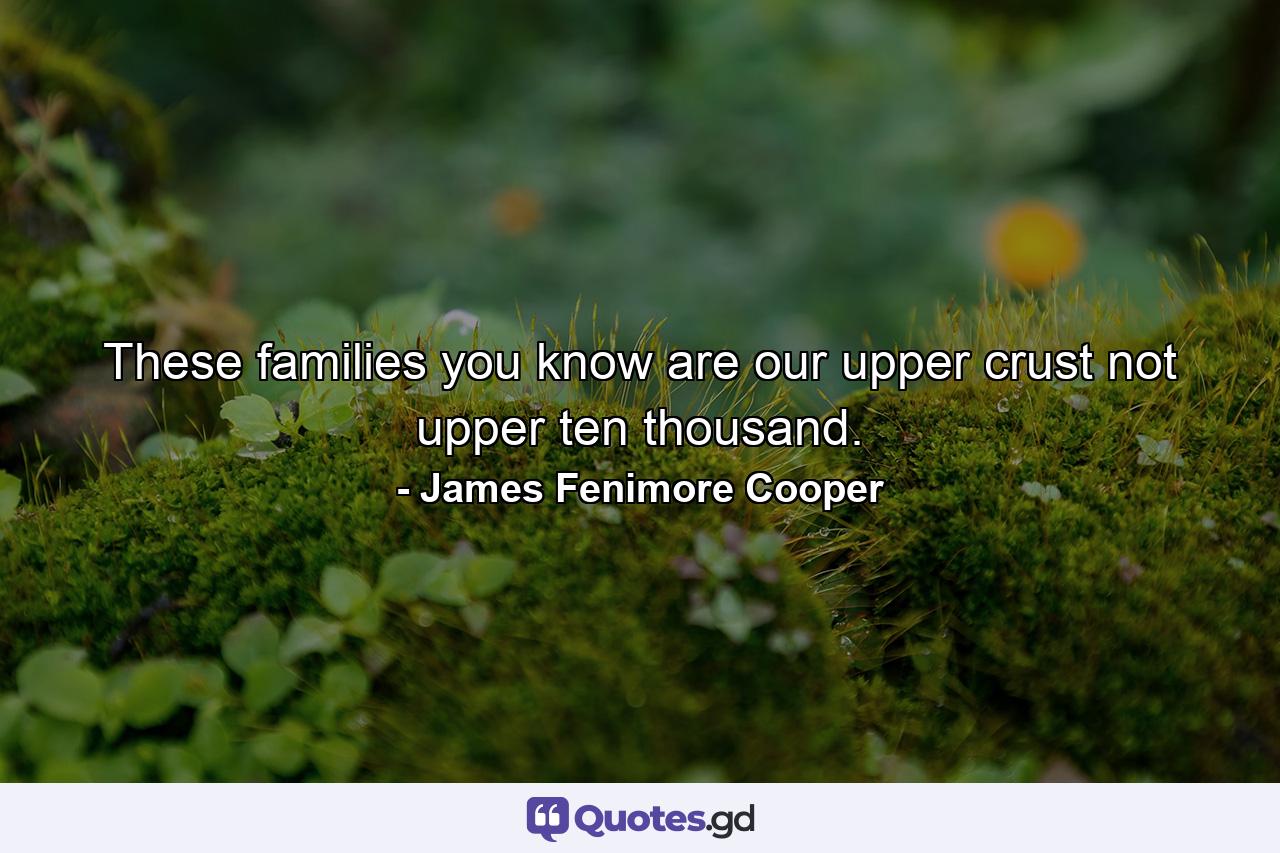 These families you know are our upper crust not upper ten thousand.
- James Fenimore Cooper

Quotes.gd